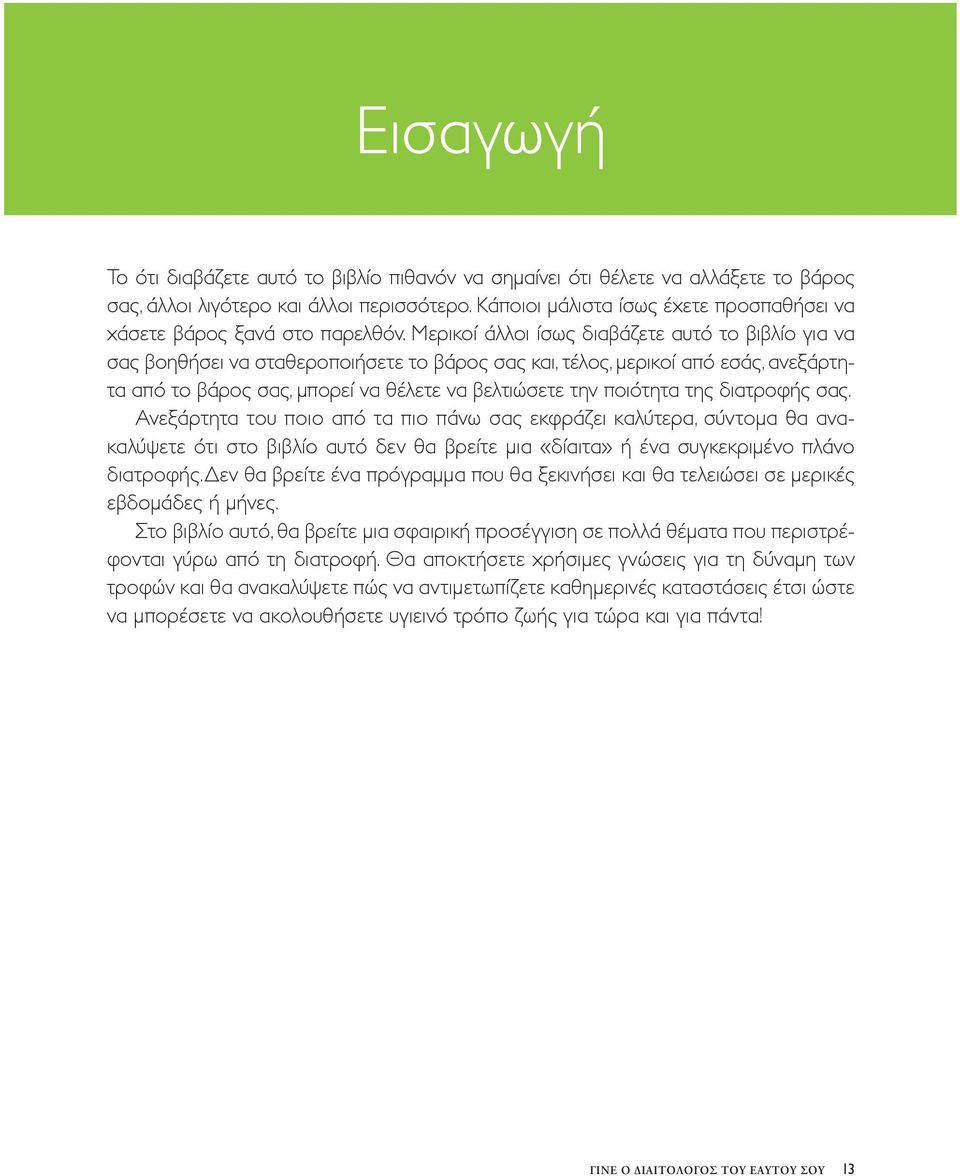 Εισαγωγή

Το ότι διαβάζετε αυτό το βιβλίο πιθανόν να σημαίνει ότι θέλετε να αλλάξετε το βάρος σας, άλλοι λιγότερο και άλλοι περισσότερο. Κάποιοι μάλιστα ίσως έχετε προσπαθήσει να χάσετε βάρος ξανά στο παρελθόν. Μερικοί άλλοι ίσως διαβάζετε αυτό το βιβλίο για να σας βοηθήσει να σταθεροποιήσετε το βάρος σας και, τέλος, μερικοί από εσάς, ανεξάρτητα από το βάρος σας, μπορεί να θέλετε να βελτιώσετε την ποιότητα της διατροφής σας.

Ανεξάρτητα του ποιο από τα πιο πάνω σας εκφράζει καλύτερα, σύντομα θα ανακαλύψετε ότι στο βιβλίο αυτό δεν θα βρείτε μια «δίαιτα» ή ένα συγκεκριμένο πλάνο διατροφής. Δεν θα βρείτε ένα πρόγραμμα που θα ξεκινήσει και θα τελειώσει σε μερικές εβδομάδες ή μήνες.

Στο βιβλίο αυτό, θα βρείτε μια σφαιρική προσέγγιση σε πολλά θέματα που περιστρέφονται γύρω από τη διατροφή. Θα αποκτήσετε χρήσιμες γνώσεις για τη δύναμη των τροφών και θα ανακαλύψετε πώς να αντιμετωπίζετε καθημερινές καταστάσεις έτσι ώστε να μπορέσετε να ακολουθήσετε υγιεινό τρόπο ζωής για τώρα και για πάντα!

ΓΙΝΕ Ο ΔΙΑΙΤΟΛΟΓΟΣ ΤΟΥ ΕΑΥΤΟΥ ΣΟΥ 13